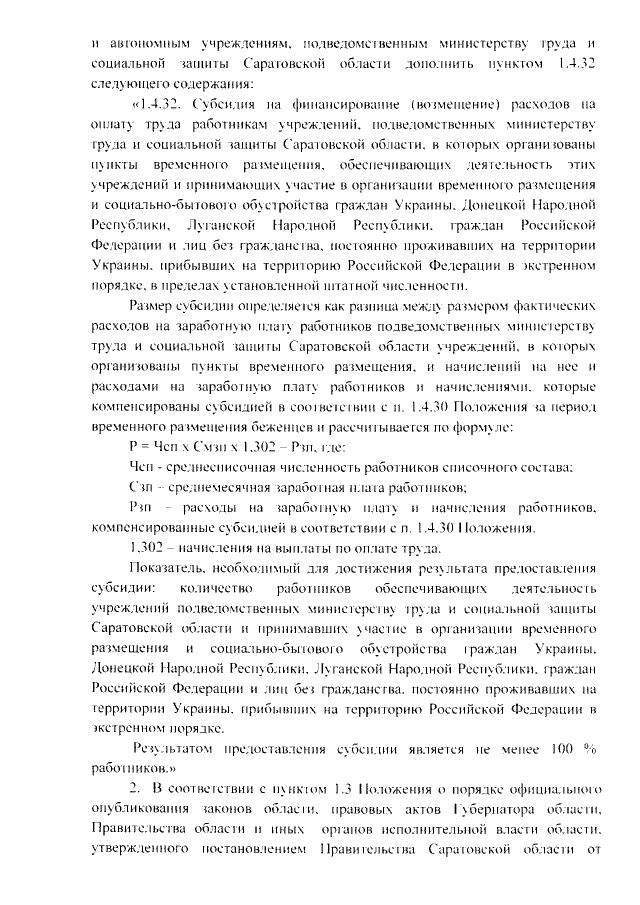 и автономным учреждениям, подведомственным министерству труда и социальной защиты Саратовской области дополнить пунктом 1.4.32 следующего содержания:

«1.4.32. Субсидия на финансирование (возмещение) расходов на оплату труда работникам учреждений, подведомственных министерству труда и социальной защиты Саратовской области, в которых организованы пункты временного размещения, обеспечивающих деятельность этих учреждений и принимающих участие в организации временного размещения и социально-бытового обустройства граждан Украины, Донецкой Народной Республики, Луганской Народной Республики, граждан Российской Федерации и лиц без гражданства, постоянно проживавших на территории Украины, прибывших на территорию Российской Федерации в экстренном порядке, в пределах установленной штатной численности.

Размер субсидии определяется как разница между размером фактических расходов на заработную плату работников подведомственных министерству труда и социальной защиты Саратовской области учреждений, в которых организованы пункты временного размещения, и начислений на нее и расходами на заработную плату работников и начислениями, которые компенсированы субсидией в соответствии с п. 1.4.30 Положения за период временного размещения беженцев и рассчитывается по формуле:

Р = Чсп х Смзп х 1,302 – Рзп, где:

Чсп - среднесписочная численность работников списочного состава;

Сзп – среднемесячная заработная плата работников;

Рзп – расходы на заработную плату и начисления работников, компенсированные субсидией в соответствии с п. 1.4.30 Положения.

1,302 – начисления на выплаты по оплате труда.

Показатель, необходимый для достижения результата предоставления субсидии: количество работников обеспечивающих деятельность учреждений подведомственных министерству труда и социальной защиты Саратовской области и принимавших участие в организации временного размещения и социально-бытового обустройства граждан Украины, Донецкой Народной Республики, Луганской Народной Республики, граждан Российской Федерации и лиц без гражданства, постоянно проживавших на территории Украины, прибывших на территорию Российской Федерации в экстренном порядке.

Результатом предоставления субсидии является не менее 100 % работников.»

2. В соответствии с пунктом 1.3 Положения о порядке официального опубликования законов области, правовых актов Губернатора области, Правительства области и иных органов исполнительной власти области, утвержденного постановлением Правительства Саратовской области от